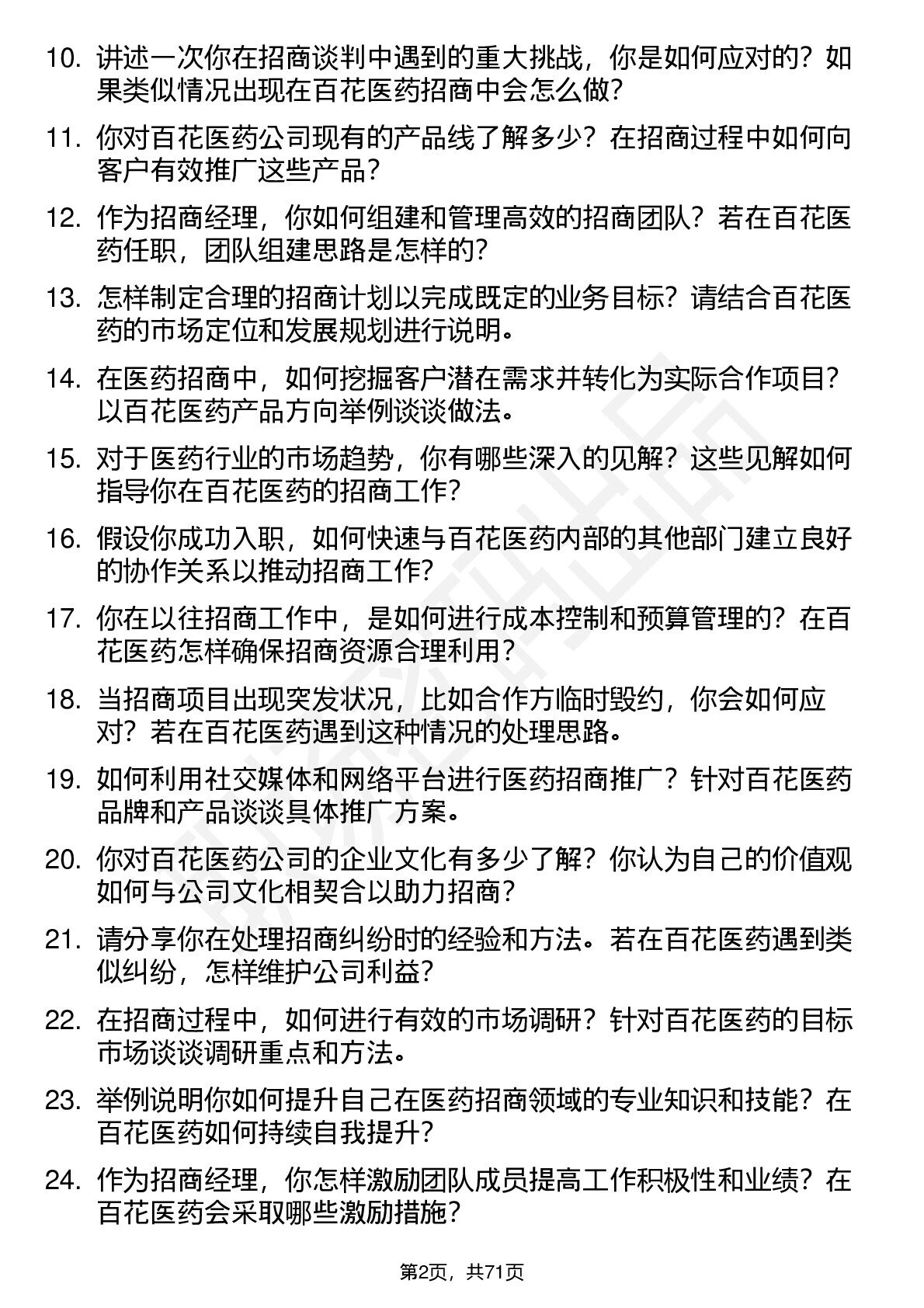 10. 讲述一次你在招商谈判中遇到的重大挑战，你是如何应对的？如果类似情况出现在百花医药招商中会怎么做？

11. 你对百花医药公司现有的产品线了解多少？在招商过程中如何向客户有效推广这些产品？

12. 作为招商经理，你如何组建和管理高效的招商团队？若在百花医药任职，团队组建思路是怎样的？

13. 怎样制定合理的招商计划以完成既定的业务目标？请结合百花医药的市场定位和发展规划进行说明。

14. 在医药招商中，如何挖掘客户潜在需求并转化为实际合作项目？以百花医药产品方向举例谈谈做法。

15. 对于医药行业的市场趋势，你有哪些深入的见解？这些见解如何指导你在百花医药的招商工作？

16. 假设你成功入职，如何快速与百花医药内部的其他部门建立良好的协作关系以推动招商工作？

17. 你在以往招商工作中，是如何进行成本控制和预算管理的？在百花医药怎样确保招商资源合理利用？

18. 当招商项目出现突发状况，比如合作方临时毁约，你会如何应对？若在百花医药遇到这种情况的处理思路。

19. 如何利用社交媒体和网络平台进行医药招商推广？针对百花医药品牌和产品谈谈具体推广方案。

20. 你对百花医药公司的企业文化有多少了解？你认为自己的价值观如何与公司文化相契合以助力招商？

21. 请分享你在处理招商纠纷时的经验和方法。若在百花医药遇到类似纠纷，怎样维护公司利益？

22. 在招商过程中，如何进行有效的市场调研？针对百花医药的目标市场谈谈调研重点和方法。

23. 举例说明你如何提升自己在医药招商领域的专业知识和技能？在百花医药如何持续自我提升？

24. 作为招商经理，你怎样激励团队成员提高工作积极性和业绩？在百花医药会采取哪些激励措施？

第2页，共71页